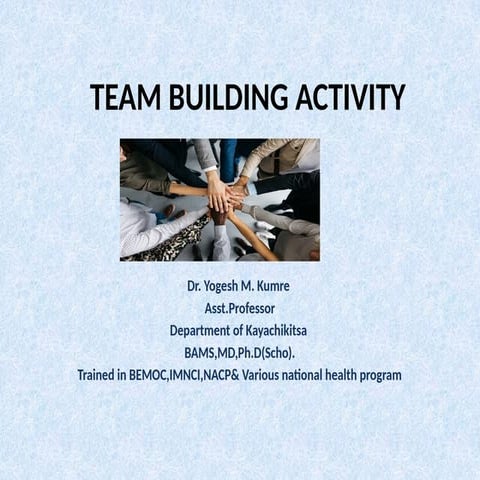 TEAM BUILDING ACTIVITY

Dr. Yogesh M. Kumre
Asst.Professor
Department of Kayachikitsa
BAMS,MD,Ph.D(Scho).
Trained in BEMOC,IMNCI,NACP& Various national health program